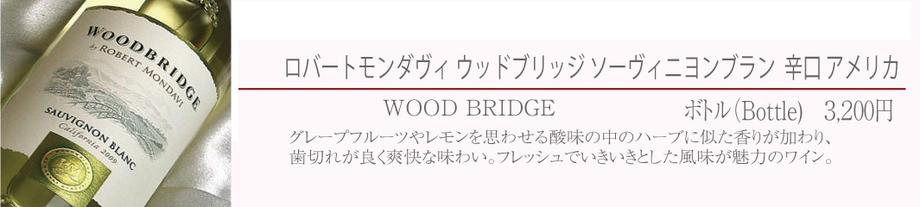 WOODBRIDGE
by ROBERT MONDAVI
SAUVIGNON BLANC
California 2009

ロバートモンダヴィ ウッドブリッジ ソーヴィニヨンブラン 辛口 アメリカ

WOOD BRIDGE

ボトル（Bottle） 3,200円

グレープフルーツやレモンを思わせる酸味の中のハーブに似た香りが加わり、歯切れが良く爽快な味わい。フレッシュでいきいきとした風味が魅力のワイン。